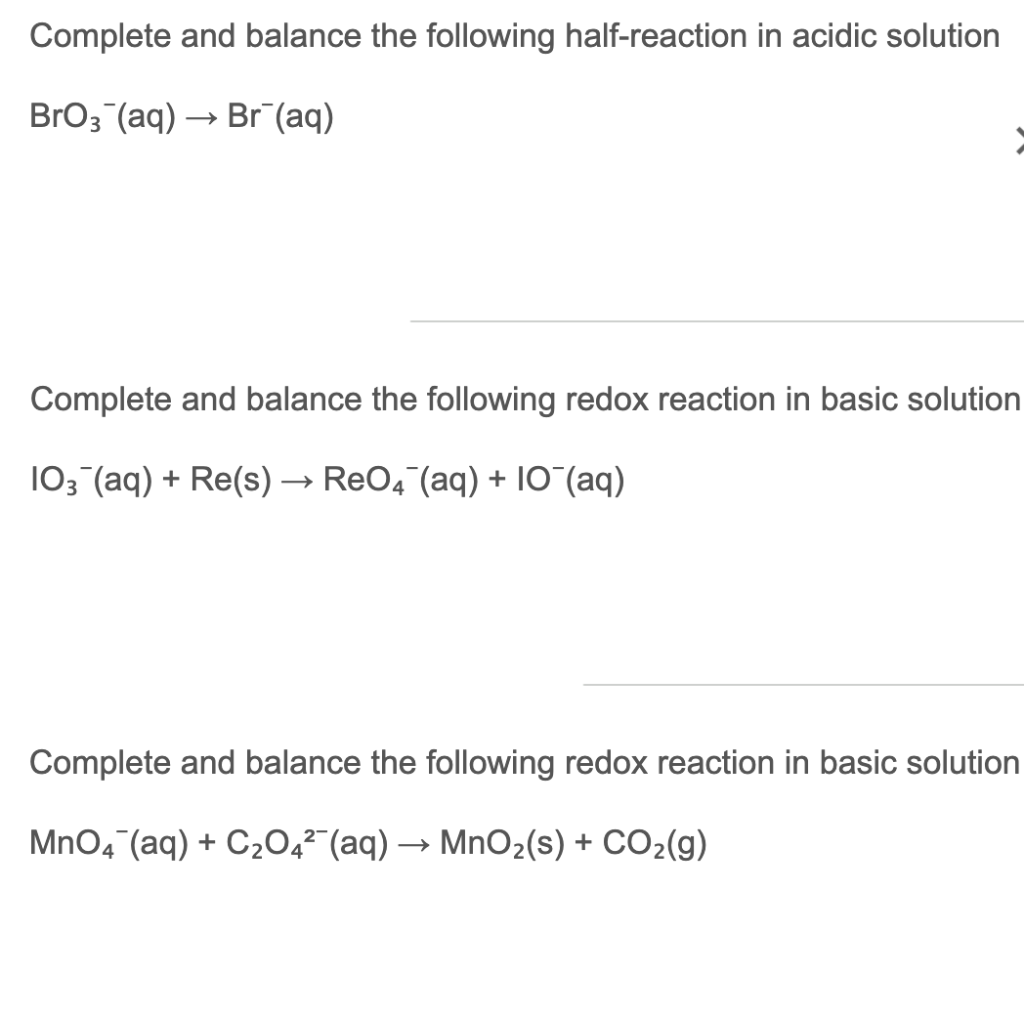 Complete and balance the following half-reaction in acidic solution

$BrO_3^-(aq) \rightarrow Br^-(aq)$

Complete and balance the following redox reaction in basic solution

$IO_3^-(aq) + Re(s) \rightarrow ReO_4^-(aq) + IO^-(aq)$

Complete and balance the following redox reaction in basic solution

$MnO_4^-(aq) + C_2O_4^{2-}(aq) \rightarrow MnO_2(s) + CO_2(g)$